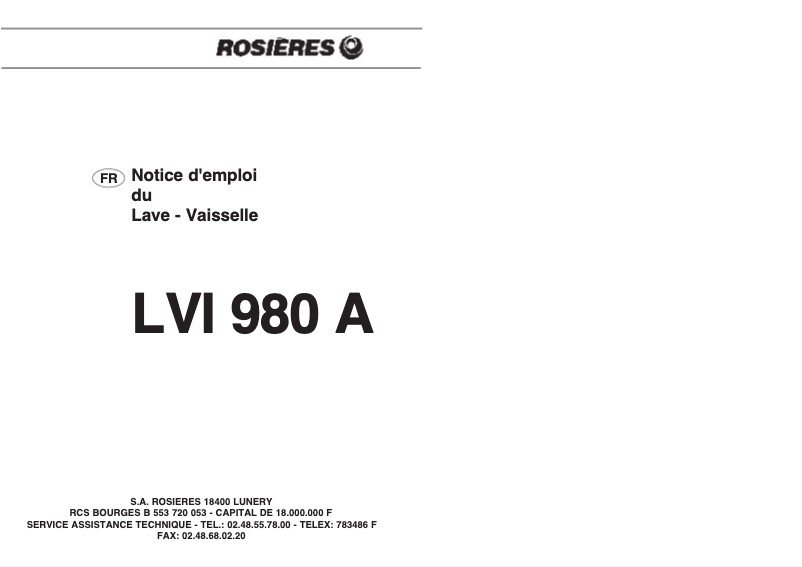 ROSIÈRES

FR Notice d'emploi du Lave - Vaisselle

LVI 980 A

S.A. ROSIERES 18400 LUNERY
RCS BOURGES B 553 720 053 - CAPITAL DE 18.000.000 F
SERVICE ASSISTANCE TECHNIQUE - TEL.: 02.48.55.78.00 - TELEX: 783486 F
FAX: 02.48.68.02.20